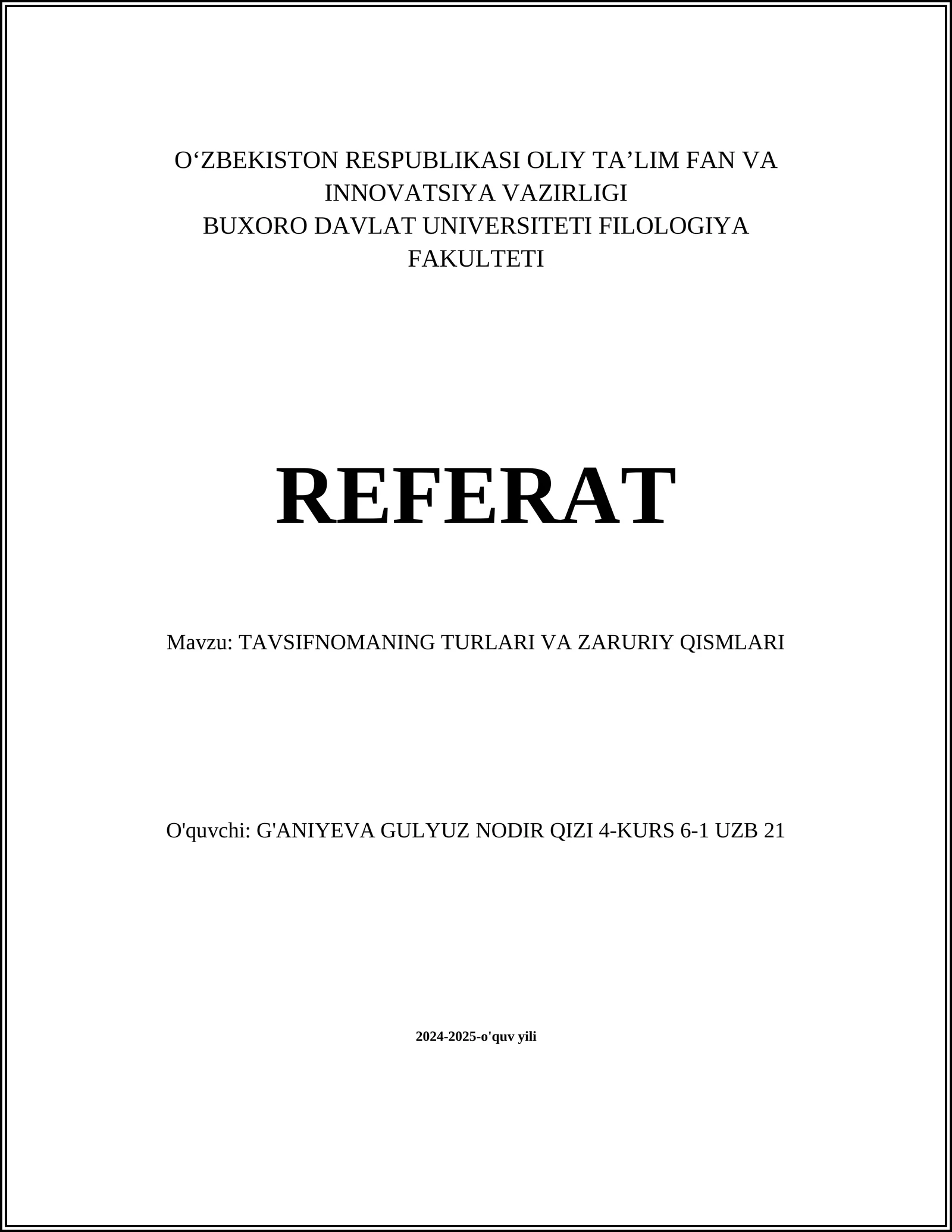 O‘ZBEKISTON RESPUBLIKASI OLIY TA’LIM FAN VA INNOVATSIYA VAZIRLIGI
BUXORO DAVLAT UNIVERSITETI FILOLOGIYA FAKULTETI

REFERAT

Mavzu: TAVSIFNOMANING TURLARI VA ZARURIY QISMLARI

O'quvchi: G'ANIYEVA GULYUZ NODIR QIZI 4-KURS 6-1 UZB 21

2024-2025-o'quv yili